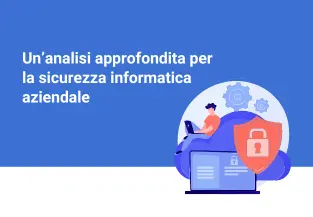 Un’analisi approfondita per la sicurezza informatica aziendale